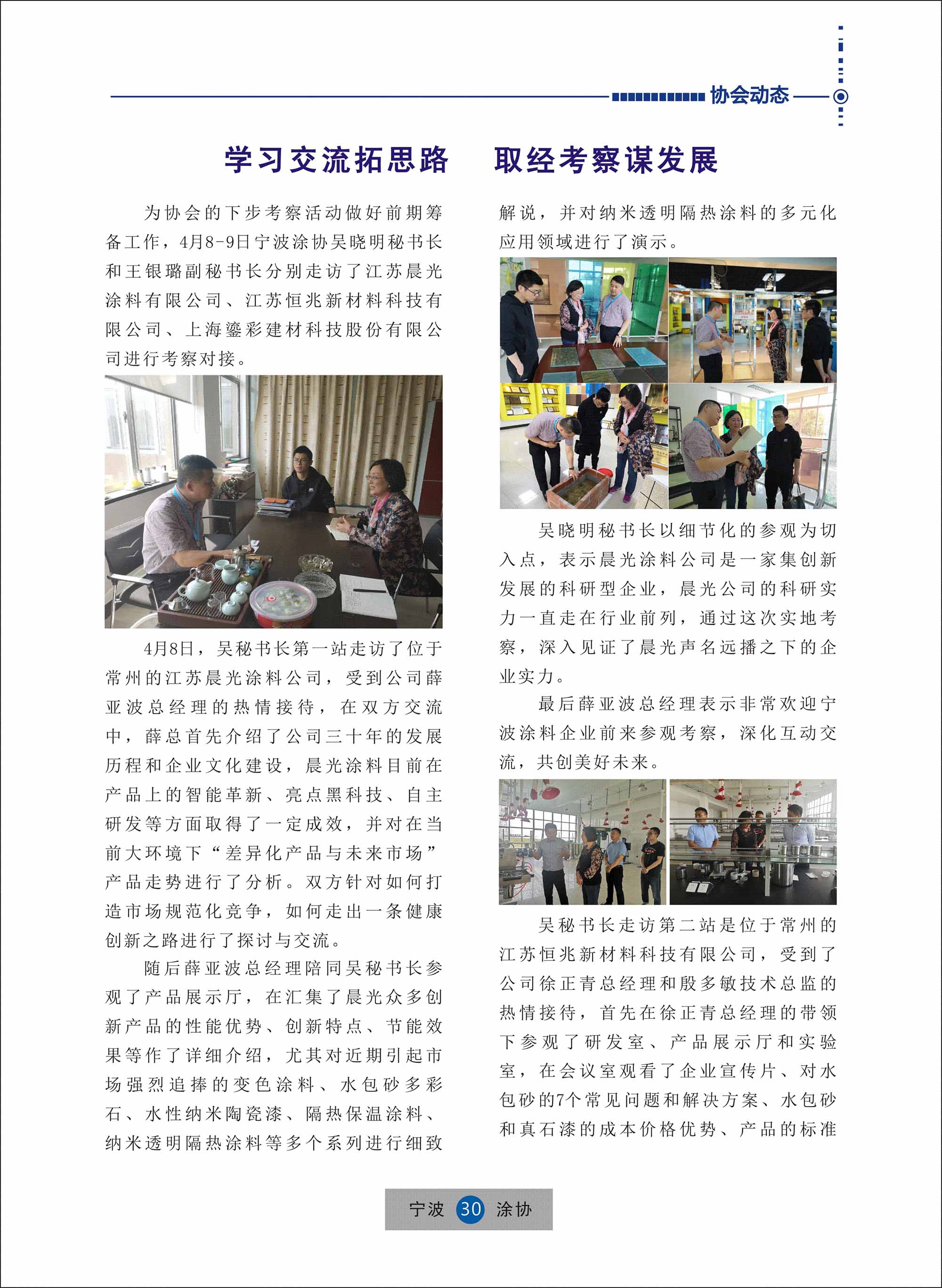 协会动态

学习交流拓思路　取经考察谋发展

为协会的下步考察活动做好前期筹备工作，4月8-9日宁波涂协吴晓明秘书长和王银璐副秘书长分别走访了江苏晨光涂料有限公司、江苏恒兆新材料科技有限公司、上海鎏彩建材科技股份有限公司进行考察对接。

4月8日，吴秘书长第一站走访了位于常州的江苏晨光涂料公司，受到公司薛亚波总经理的热情接待，在双方交流中，薛总首先介绍了公司三十年的发展历程和企业文化建设，晨光涂料目前在产品上的智能革新、亮点黑科技、自主研发等方面取得了一定成效，并对在当前大环境下“差异化产品与未来市场”产品走势进行了分析。双方针对如何打造市场规范化竞争，如何走出一条健康创新之路进行了探讨与交流。

随后薛亚波总经理陪同吴秘书长参观了产品展示厅，在汇集了晨光众多创新产品的性能优势、创新特点、节能效果等作了详细介绍，尤其对近期引起市场强烈追捧的变色涂料、水包砂多彩石、水性纳米陶瓷漆、隔热保温涂料、纳米透明隔热涂料等多个系列进行细致解说，并对纳米透明隔热涂料的多元化应用领域进行了演示。

吴晓明秘书长以细节化的参观为切入点，表示晨光涂料公司是一家集创新发展的科研型企业，晨光公司的科研实力一直走在行业前列，通过这次实地考察，深入见证了晨光声名远播之下的企业实力。

最后薛亚波总经理表示非常欢迎宁波涂料企业前来参观考察，深化互动交流，共创美好未来。

吴秘书长走访第二站是位于常州的江苏恒兆新材料科技有限公司，受到了公司徐正青总经理和殷多敏技术总监的热情接待，首先在徐正青总经理的带领下参观了研发室、产品展示厅和实验室，在会议室观看了企业宣传片、对水包砂的7个常见问题和解决方案、水包砂和真石漆的成本价格优势、产品的标准

宁波 30 涂协